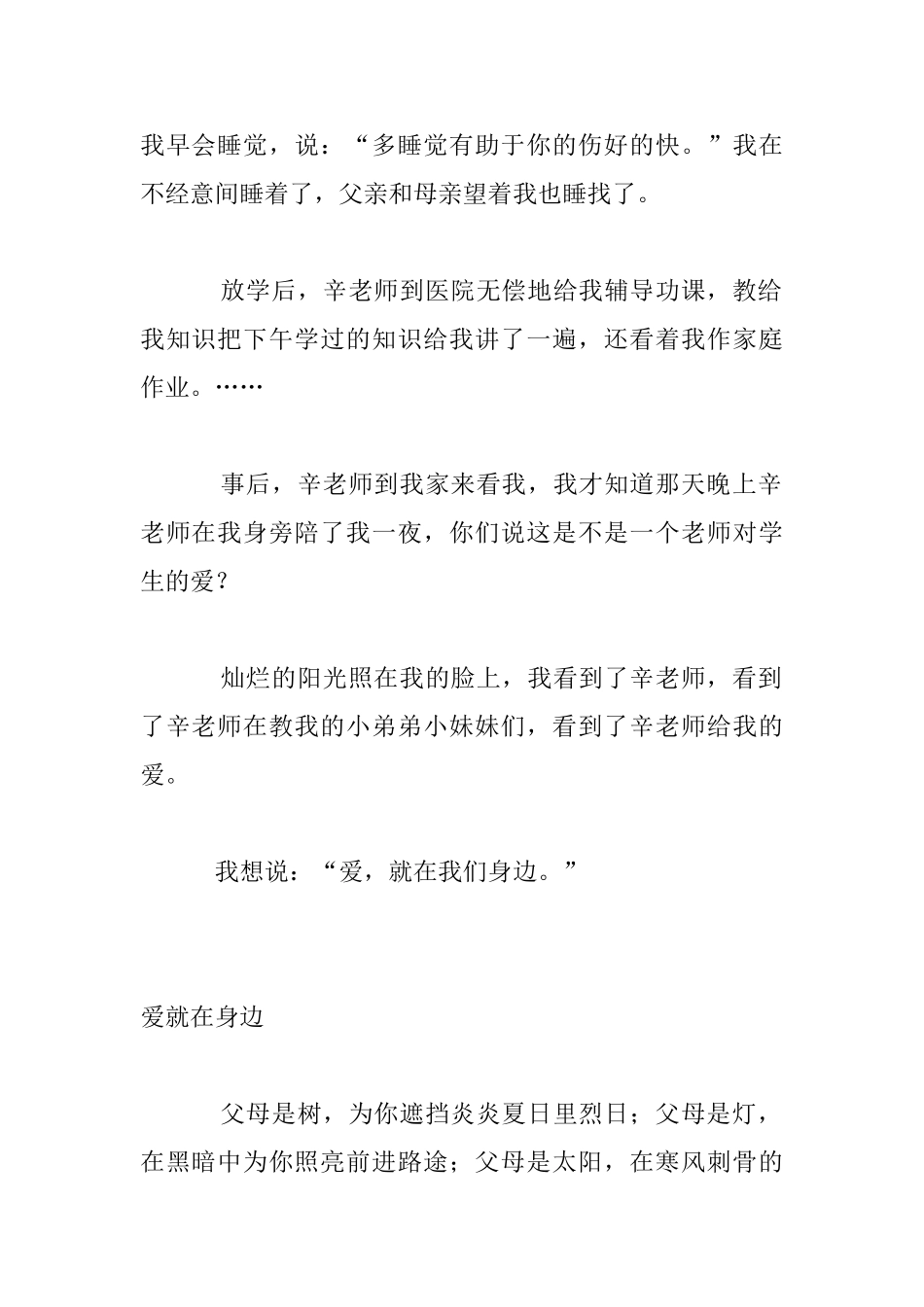 我早会睡觉，说：“多睡觉有助于你的伤好的快。”我在不经意间睡着了，父亲和母亲望着我也睡找了。

放学后，辛老师到医院无偿地给我辅导功课，教给我知识把下午学过的知识给我讲了一遍，还看着我作家庭作业。……

事后，辛老师到我家来看我，我才知道那天晚上辛老师在我身旁陪了我一夜，你们说这是不是一个老师对学生的爱？

灿烂的阳光照在我的脸上，我看到了辛老师，看到了辛老师在教我的小弟弟小妹妹们，看到了辛老师给我的爱。

我想说：“爱，就在我们身边。”

爱就在身边

父母是树，为你遮挡炎炎夏日里烈日；父母是灯，在黑暗中为你照亮前进路途；父母是太阳，在寒风刺骨的